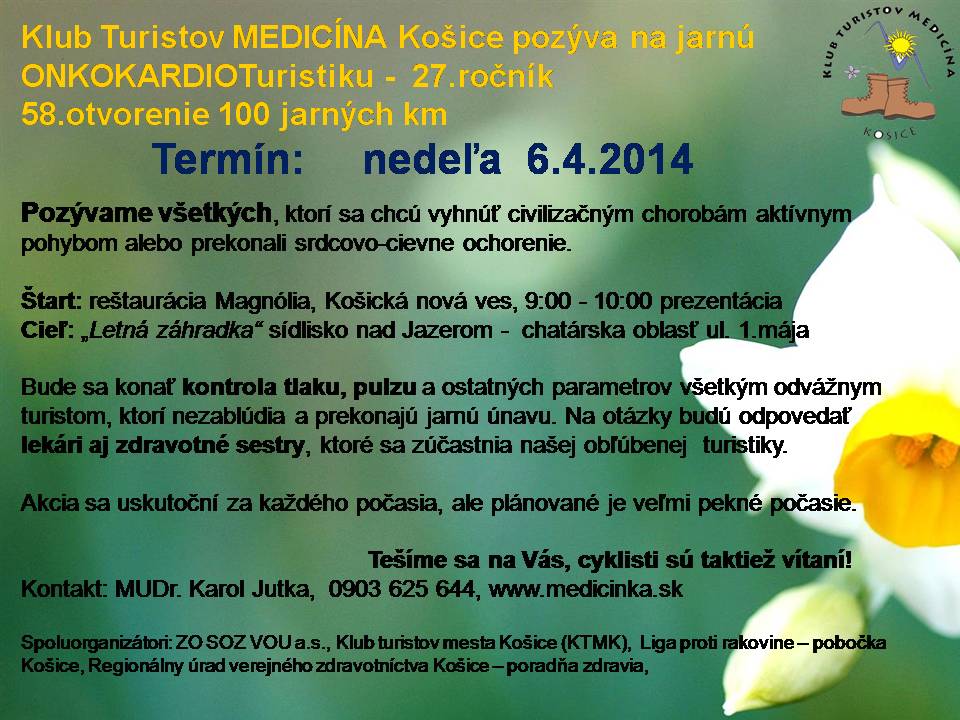 Klub Turistov MEDICÍNA Košice pozýva na jarnú ONKOKARDIOTuristiku - 27.ročník
58.otvorenie 100 jarných km

KLUB TURISTOV MEDICÍNA KOŠICE

Termín: nedeľa 6.4.2014

Pozývame všetkých, ktorí sa chcú vyhnúť civilizačným chorobám aktívnym pohybom alebo prekonali srdcovo-cievne ochorenie.

Štart: reštaurácia Magnólia, Košická nová ves, 9:00 - 10:00 prezentácia
Cieľ: „Letná záhradka“ sídlisko nad Jazerom - chatárska oblasť ul. 1.mája

Bude sa konať kontrola tlaku, pulzu a ostatných parametrov všetkým odvážnym turistom, ktorí nezablúdia a prekonajú jarnú únavu. Na otázky budú odpovedať lekári aj zdravotné sestry, ktoré sa zúčastnia našej obľúbenej turistiky.

Akcia sa uskutoční za každého počasia, ale plánované je veľmi pekné počasie.

Tešíme sa na Vás, cyklisti sú taktiež vítaní!
Kontakt: MUDr. Karol Jutka, 0903 625 644, www.medicinka.sk

Spoluorganizátori: ZO SOZ VOU a.s., Klub turistov mesta Košice (KTMK), Liga proti rakovine – pobočka Košice, Regionálny úrad verejného zdravotníctva Košice – poradňa zdravia,